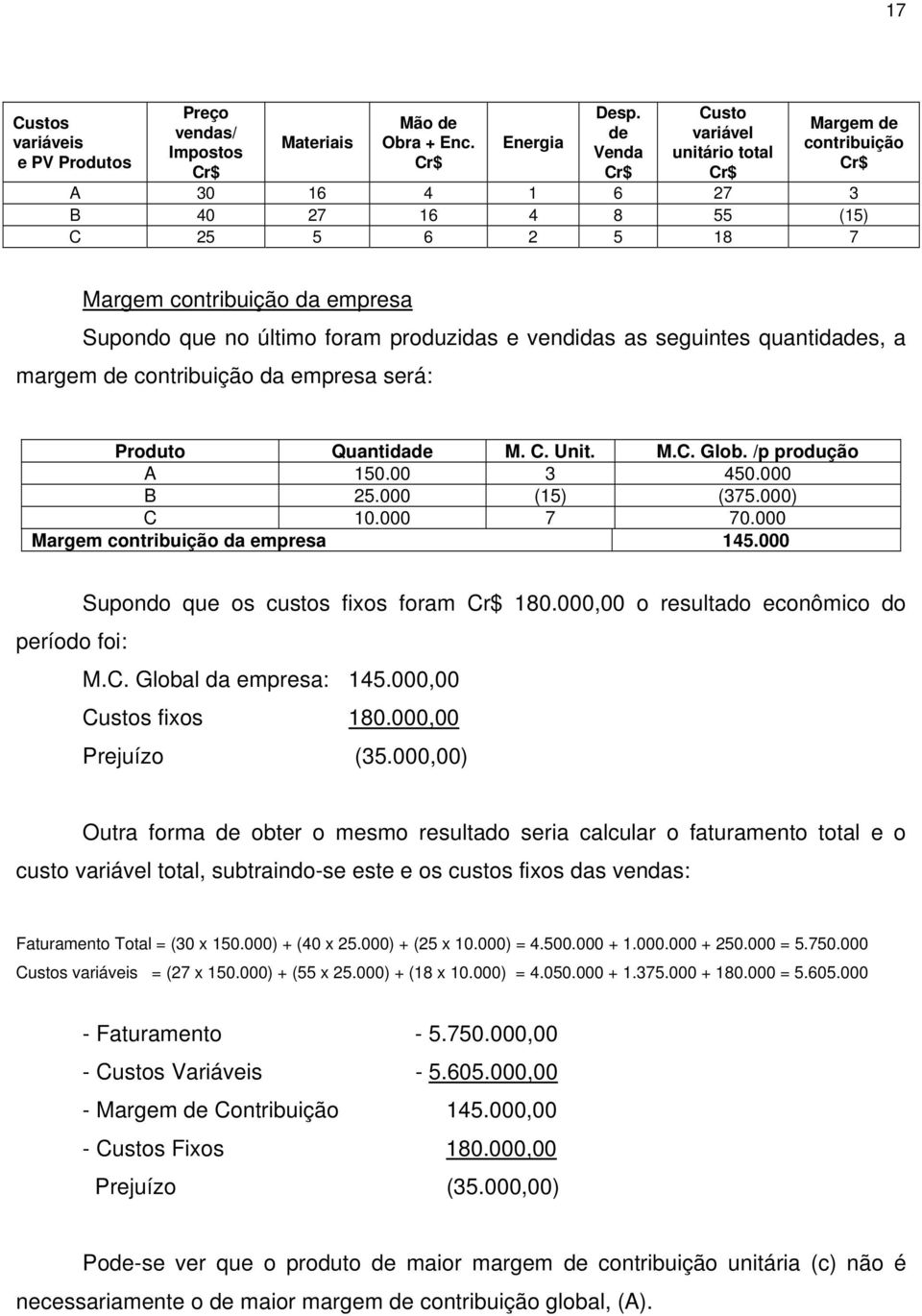 17

| Custos variáveis e PV Produtos | Preço vendas/ Impostos Cr$ | Materiais | Mão de Obra + Enc. Cr$ | Energia | Desp. de Venda Cr$ | Custo variável unitário total Cr$ | Margem de contribuição Cr$ |
|---|---|---|---|---|---|---|---|
| A | 30 | 16 | 4 | 1 | 6 | 27 | 3 |
| B | 40 | 27 | 16 | 4 | 8 | 55 | (15) |
| C | 25 | 5 | 6 | 2 | 5 | 18 | 7 |

Margem contribuição da empresa

Supondo que no último foram produzidas e vendidas as seguintes quantidades, a margem de contribuição da empresa será:

| Produto | Quantidade | M. C. Unit. | M.C. Glob. /p produção |
|---|---|---|---|
| A | 150.00 | 3 | 450.000 |
| B | 25.000 | (15) | (375.000) |
| C | 10.000 | 7 | 70.000 |
| Margem contribuição da empresa | | | 145.000 |

Supondo que os custos fixos foram Cr$ 180.000,00 o resultado econômico do período foi:

M.C. Global da empresa: 145.000,00

Custos fixos 180.000,00

Prejuízo (35.000,00)

Outra forma de obter o mesmo resultado seria calcular o faturamento total e o custo variável total, subtraindo-se este e os custos fixos das vendas:

Faturamento Total = (30 x 150.000) + (40 x 25.000) + (25 x 10.000) = 4.500.000 + 1.000.000 + 250.000 = 5.750.000

Custos variáveis = (27 x 150.000) + (55 x 25.000) + (18 x 10.000) = 4.050.000 + 1.375.000 + 180.000 = 5.605.000

- Faturamento - 5.750.000,00
- Custos Variáveis - 5.605.000,00
- Margem de Contribuição 145.000,00
- Custos Fixos 180.000,00
Prejuízo (35.000,00)

Pode-se ver que o produto de maior margem de contribuição unitária (c) não é necessariamente o de maior margem de contribuição global, (A).